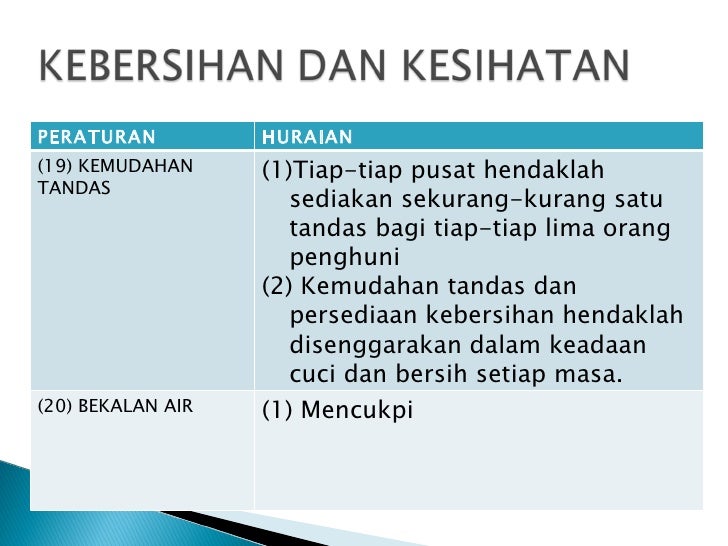 KEBERSIHAN DAN KESIHATAN

| PERATURAN | HURAIAN |
|---|---|
| (19) KEMUDAHAN TANDAS | (1)Tiap-tiap pusat hendaklah sediakan sekurang-kurang satu tandas bagi tiap-tiap lima orang penghuni (2) Kemudahan tandas dan persediaan kebersihan hendaklah disenggarakan dalam keadaan cuci dan bersih setiap masa. |
| (20) BEKALAN AIR | (1) Mencukpi |